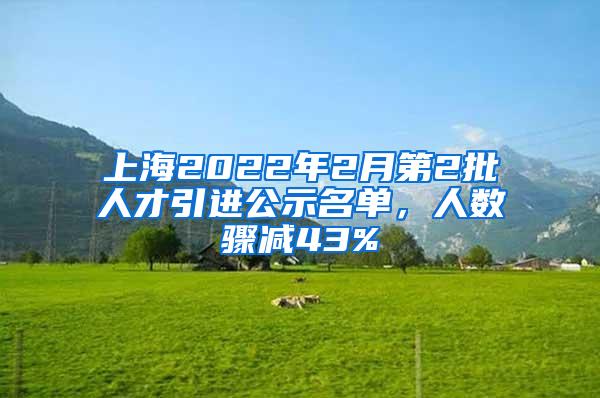 上海2022年2月第2批人才引进公示名单，人数骤减43%